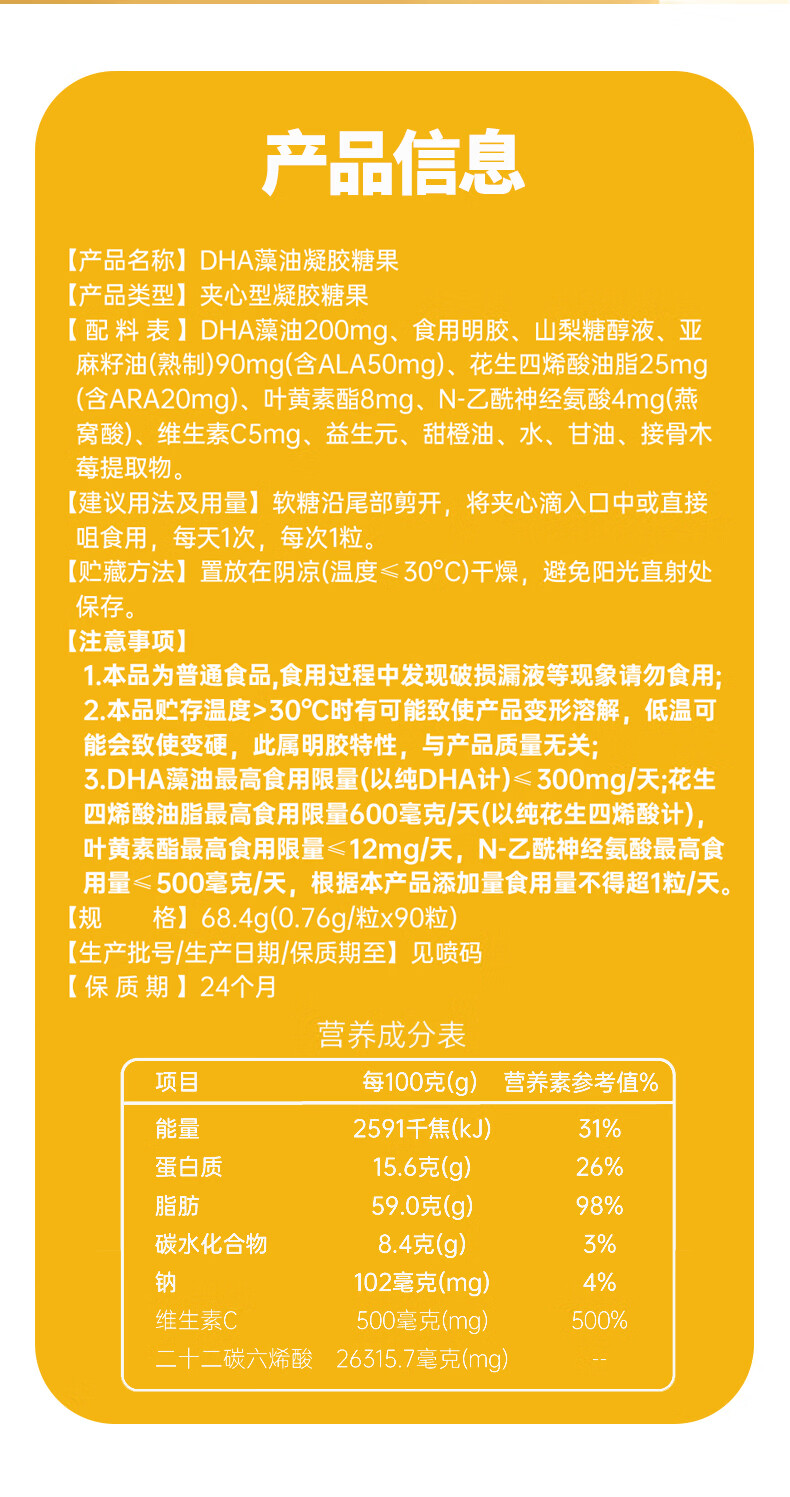 产品信息

【产品名称】DHA藻油凝胶糖果

【产品类型】夹心型凝胶糖果

【配料表】DHA藻油200mg、食用明胶、山梨糖醇液、亚麻籽油(熟制)90mg(含ALA50mg)、花生四烯酸油脂25mg(含ARA20mg)、叶黄素酯8mg、N-乙酰神经氨酸4mg(燕窝酸)、维生素C5mg、益生元、甜橙油、水、甘油、接骨木莓提取物。

【建议用法及用量】软糖沿尾部剪开，将夹心滴入口中或直接咀食用，每天1次，每次1粒。

【贮藏方法】置放在阴凉(温度≤30°C)干燥，避免阳光直射处保存。

【注意事项】
1.本品为普通食品,食用过程中发现破损漏液等现象请勿食用;
2.本品贮存温度>30°C时有可能致使产品变形溶解，低温可能会致使变硬，此属明胶特性，与产品质量无关;
3.DHA藻油最高食用限量(以纯DHA计)≤300mg/天;花生四烯酸油脂最高食用限量600毫克/天(以纯花生四烯酸计)，叶黄素酯最高食用限量≤12mg/天，N-乙酰神经氨酸最高食用量≤500毫克/天，根据本产品添加量食用量不得超1粒/天。

【规 格】68.4g(0.76g/粒x90粒)

【生产批号/生产日期/保质期至】见喷码

【保质期】24个月

营养成分表

| 项目 | 每100克(g) | 营养素参考值% |
|---|---|---|
| 能量 | 2591千焦(kJ) | 31% |
| 蛋白质 | 15.6克(g) | 26% |
| 脂肪 | 59.0克(g) | 98% |
| 碳水化合物 | 8.4克(g) | 3% |
| 钠 | 102毫克(mg) | 4% |
| 维生素C | 500毫克(mg) | 500% |
| 二十二碳六烯酸 | 26315.7毫克(mg) | -- |